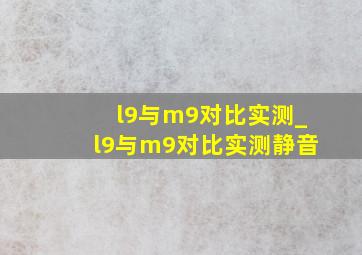 l9与m9对比实测_
l9与m9对比实测静音